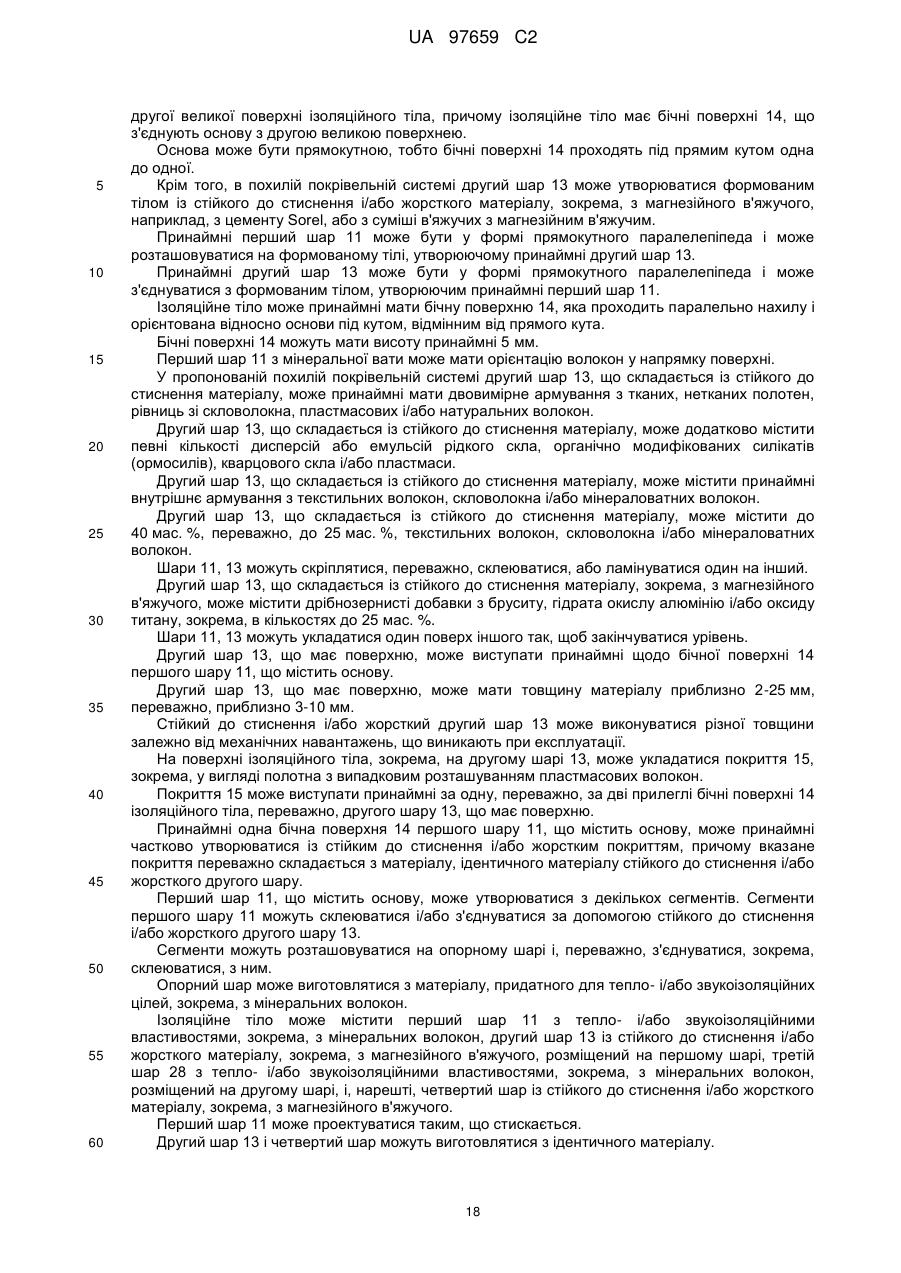 UA 97659 C2

другої великої поверхні ізоляційного тіла, причому ізоляційне тіло має бічні поверхні 14, що з'єднують основу з другою великою поверхнею.

Основа може бути прямокутною, тобто бічні поверхні 14 проходять під прямим кутом одна до одної.

5 Крім того, в похилій покрівельній системі другий шар 13 може утворюватися формованим тілом із стійкого до стиснення і/або жорсткого матеріалу, зокрема, з магнезійного в'яжучого, наприклад, з цементу Sorel, або з суміші в'яжучих з магнезійним в'яжучим.

Принаймні перший шар 11 може бути у формі прямокутного паралелепіпеда і може розташовуватися на формованому тілі, утворюючому принаймні другий шар 13.

10 Принаймні другий шар 13 може бути у формі прямокутного паралелепіпеда і може з'єднуватися з формованим тілом, утворюючим принаймні перший шар 11.

Ізоляційне тіло може принаймні мати бічну поверхню 14, яка проходить паралельно нахилу і орієнтована відносно основи під кутом, відмінним від прямого кута.

Бічні поверхні 14 можуть мати висоту принаймні 5 мм.

15 Перший шар 11 з мінеральної вати може мати орієнтацію волокон у напрямку поверхні.

У пропонованій похилій покрівельній системі другий шар 13, що складається із стійкого до стиснення матеріалу, може принаймні мати двовимірне армування з тканих, нетканих полотен, рівниць зі скловолокна, пластмасових і/або натуральних волокон.

Другий шар 13, що складається із стійкого до стиснення матеріалу, може додатково містити 20 певні кількості дисперсій або емульсій рідкого скла, органічно модифікованих силікатів (ормосилів), кварцового скла і/або пластмаси.

Другий шар 13, що складається із стійкого до стиснення матеріалу, може містити принаймні внутрішнє армування з текстильних волокон, скловолокна і/або мінераловатних волокон.

Другий шар 13, що складається із стійкого до стиснення матеріалу, може містити до 25 40 мас. %, переважно, до 25 мас. %, текстильних волокон, скловолокна і/або мінераловатних волокон.

Шари 11, 13 можуть скріплятися, переважно, склеюватися, або ламінуватися один на інший.

Другий шар 13, що складається із стійкого до стиснення матеріалу, зокрема, з магнезійного в'яжучого, може містити дрібнозернисті добавки з бруситу, гідрата окислу алюмінію і/або оксиду 30 титану, зокрема, в кількостях до 25 мас. %.

Шари 11, 13 можуть укладатися один поверх іншого так, щоб закінчуватися урівень.

Другий шар 13, що має поверхню, може виступати принаймні щодо бічної поверхні 14 першого шару 11, що містить основу.

Другий шар 13, що має поверхню, може мати товщину матеріалу приблизно 2-25 мм, 35 переважно, приблизно 3-10 мм.

Стійкий до стиснення і/або жорсткий другий шар 13 може виконуватися різної товщини залежно від механічних навантажень, що виникають при експлуатації.

На поверхні ізоляційного тіла, зокрема, на другому шарі 13, може укладатися покриття 15, зокрема, у вигляді полотна з випадковим розташуванням пластмасових волокон.

40 Покриття 15 може виступати принаймні за одну, переважно, за дві прилеглі бічні поверхні 14 ізоляційного тіла, переважно, другого шару 13, що має поверхню.

Принаймні одна бічна поверхня 14 першого шару 11, що містить основу, може принаймні частково утворюватися із стійким до стиснення і/або жорстким покриттям, причому вказане покриття переважно складається з матеріалу, ідентичного матеріалу стійкого до стиснення і/або 45 жорсткого другого шару.

Перший шар 11, що містить основу, може утворюватися з декількох сегментів. Сегменти першого шару 11 можуть склеюватися і/або з'єднуватися за допомогою стійкого до стиснення і/або жорсткого другого шару 13.

Сегменти можуть розташовуватися на опорному шарі і, переважно, з'єднуватися, зокрема, 50 склеюватися, з ним.

Опорний шар може виготовлятися з матеріалу, придатного для тепло- і/або звукоізоляційних цілей, зокрема, з мінеральних волокон.

Ізоляційне тіло може містити перший шар 11 з тепло- і/або звукоізоляційними властивостями, зокрема, з мінеральних волокон, другий шар 13 із стійкого до стиснення і/або 55 жорсткого матеріалу, зокрема, з магнезійного в'яжучого, розміщений на першому шарі, третій шар 28 з тепло- і/або звукоізоляційними властивостями, зокрема, з мінеральних волокон, розміщений на другому шарі, і, нарешті, четвертий шар із стійкого до стиснення і/або жорсткого матеріалу, зокрема, з магнезійного в'яжучого.

Перший шар 11 може проектуватися таким, що стискається.

60 Другий шар 13 і четвертий шар можуть виготовлятися з ідентичного матеріалу.

18